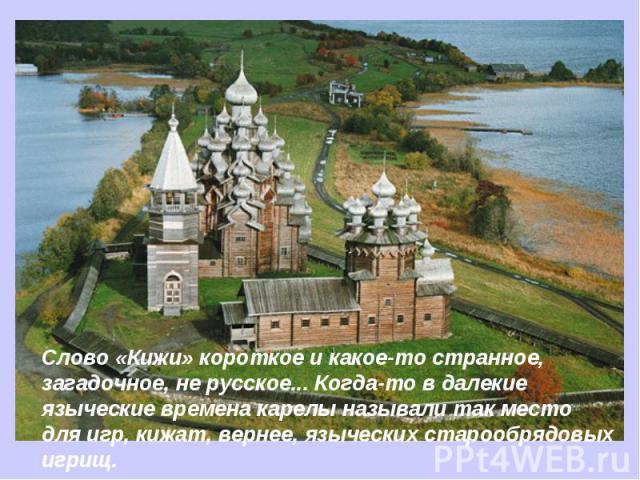 Слово «Кижи» короткое и какое-то странное, загадочное, не русское... Когда-то в далекие языческие времена карелы называли так место для игр, кижат, вернее, языческих старообрядовых игрищ.

PPt4WEB.ru